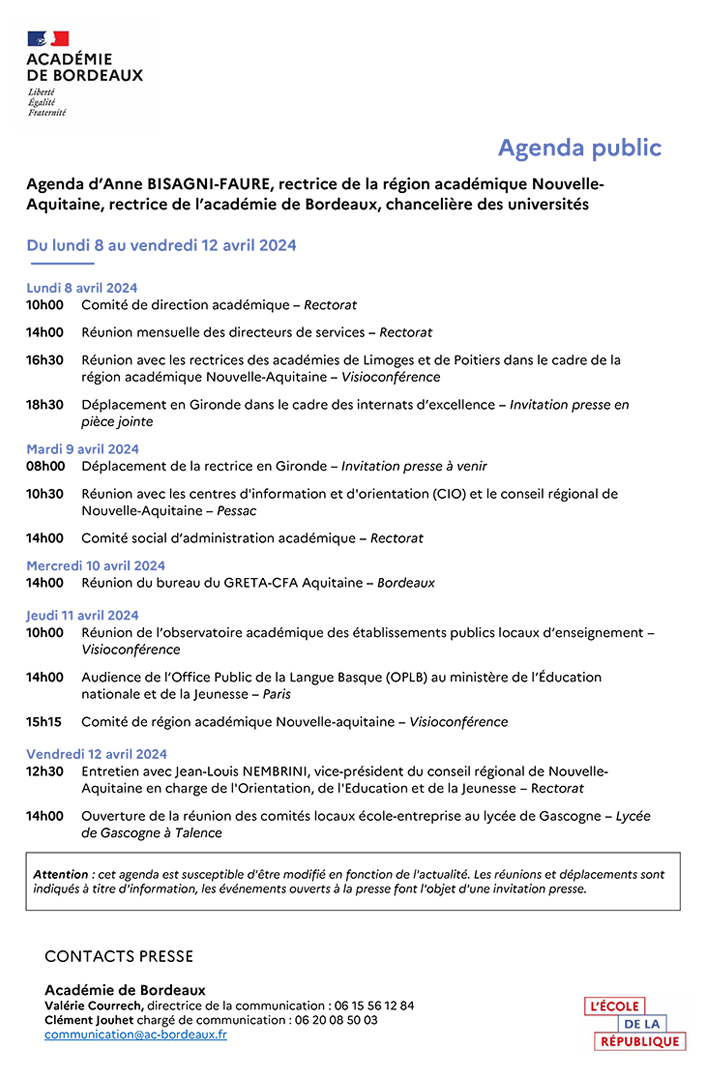 ACADÉMIE DE BORDEAUX
Liberté
Égalité
Fraternité

Agenda public

Agenda d'Anne BISAGNI-FAURE, rectrice de la région académique Nouvelle-Aquitaine, rectrice de l'académie de Bordeaux, chancelière des universités

Du lundi 8 au vendredi 12 avril 2024

Lundi 8 avril 2024
10h00 Comité de direction académique – Rectorat

14h00 Réunion mensuelle des directeurs de services – Rectorat

16h30 Réunion avec les rectrices des académies de Limoges et de Poitiers dans le cadre de la région académique Nouvelle-Aquitaine – Visioconférence

18h30 Déplacement en Gironde dans le cadre des internats d'excellence – Invitation presse en pièce jointe

Mardi 9 avril 2024
08h00 Déplacement de la rectrice en Gironde – Invitation presse à venir

10h30 Réunion avec les centres d'information et d'orientation (CIO) et le conseil régional de Nouvelle-Aquitaine – Pessac

14h00 Comité social d'administration académique – Rectorat

Mercredi 10 avril 2024
14h00 Réunion du bureau du GRETA-CFA Aquitaine – Bordeaux

Jeudi 11 avril 2024
10h00 Réunion de l'observatoire académique des établissements publics locaux d'enseignement – Visioconférence

14h00 Audience de l'Office Public de la Langue Basque (OPLB) au ministère de l'Éducation nationale et de la Jeunesse – Paris

15h15 Comité de région académique Nouvelle-aquitaine – Visioconférence

Vendredi 12 avril 2024
12h30 Entretien avec Jean-Louis NEMBRINI, vice-président du conseil régional de Nouvelle-Aquitaine en charge de l'Orientation, de l'Education et de la Jeunesse – Rectorat

14h00 Ouverture de la réunion des comités locaux école-entreprise au lycée de Gascogne – Lycée de Gascogne à Talence

Attention : cet agenda est susceptible d'être modifié en fonction de l'actualité. Les réunions et déplacements sont indiqués à titre d'information, les événements ouverts à la presse font l'objet d'une invitation presse.

CONTACTS PRESSE

Académie de Bordeaux
Valérie Courrech, directrice de la communication : 06 15 56 12 84
Clément Jouhet chargé de communication : 06 20 08 50 03
communication@ac-bordeaux.fr

L'ÉCOLE DE LA RÉPUBLIQUE